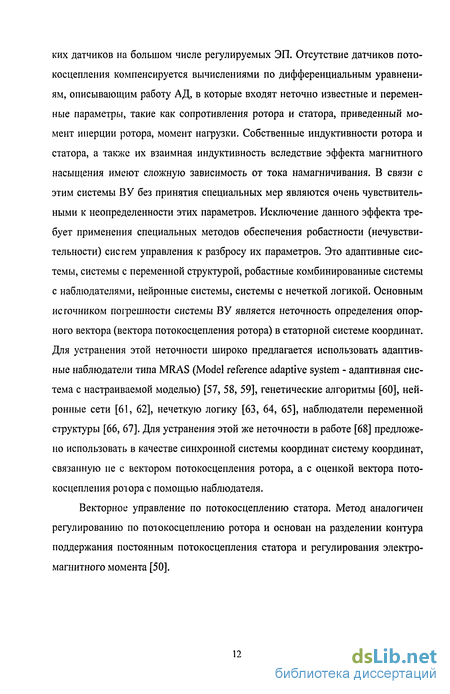 ких датчиков на большом числе регулируемых ЭП. Отсутствие датчиков потокосцепления компенсируется вычислениями по дифференциальным уравнениям, описывающим работу АД, в которые входят неточно известные и переменные параметры, такие как сопротивления ротора и статора, приведенный момент инерции ротора, момент нагрузки. Собственные индуктивности ротора и статора, а также их взаимная индуктивность вследствие эффекта магнитного насыщения имеют сложную зависимость от тока намагничивания. В связи с этим системы ВУ без принятия специальных мер являются очень чувствительными к неопределенности этих параметров. Исключение данного эффекта требует применения специальных методов обеспечения робастности (нечувствительности) систем управления к разбросу их параметров. Это адаптивные системы, системы с переменной структурой, робастные комбинированные системы с наблюдателями, нейронные системы, системы с нечеткой логикой. Основным источником погрешности системы ВУ является неточность определения опорного вектора (вектора потокосцепления ротора) в статорной системе координат. Для устранения этой неточности широко предлагается использовать адаптивные наблюдатели типа MRAS (Model reference adaptive system - адаптивная система с настраиваемой моделью) [57, 58, 59], генетические алгоритмы [60], нейронные сети [61, 62], нечеткую логику [63, 64, 65], наблюдатели переменной структуры [66, 67]. Для устранения этой же неточности в работе [68] предложено использовать в качестве синхронной системы координат систему координат, связанную не с вектором потокосцепления ротора, а с оценкой вектора потокосцепления ротора с помощью наблюдателя.

Векторное управление по потокосцеплению статора. Метод аналогичен регулированию по потокосцеплению ротора и основан на разделении контура поддержания постоянным потокосцепления статора и регулирования электромагнитного момента [50].

12

dsLib.net
библиотека диссертаций